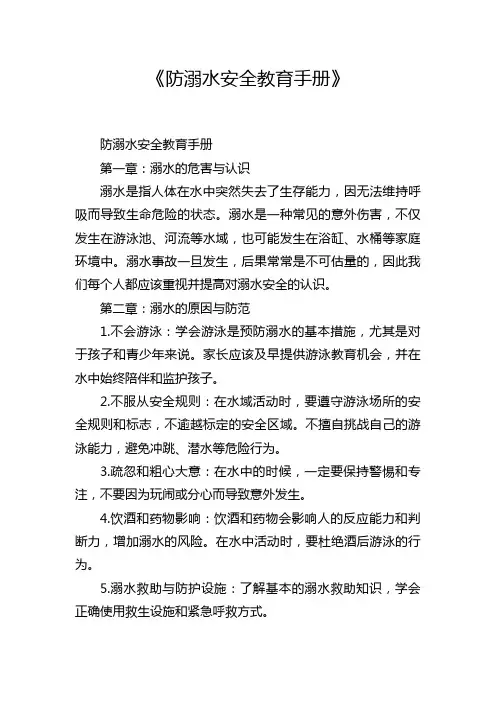 《防溺水安全教育手册》

防溺水安全教育手册

第一章：溺水的危害与认识

溺水是指人体在水中突然失去了生存能力，因无法维持呼吸而导致生命危险的状态。溺水是一种常见的意外伤害，不仅发生在游泳池、河流等水域，也可能发生在浴缸、水桶等家庭环境中。溺水事故一旦发生，后果常常是不可估量的，因此我们每个人都应该重视并提高对溺水安全的认识。

第二章：溺水的原因与防范

1.不会游泳：学会游泳是预防溺水的基本措施，尤其是对于孩子和青少年来说。家长应该及早提供游泳教育机会，并在水中始终陪伴和监护孩子。

2.不服从安全规则：在水域活动时，要遵守游泳场所的安全规则和标志，不逾越标定的安全区域。不擅自挑战自己的游泳能力，避免冲跳、潜水等危险行为。

3.疏忽和粗心大意：在水中的时候，一定要保持警惕和专注，不要因为玩闹或分心而导致意外发生。

4.饮酒和药物影响：饮酒和药物会影响人的反应能力和判断力，增加溺水的风险。在水中活动时，要杜绝酒后游泳的行为。

5.溺水救助与防护设施：了解基本的溺水救助知识，学会正确使用救生设施和紧急呼救方式。